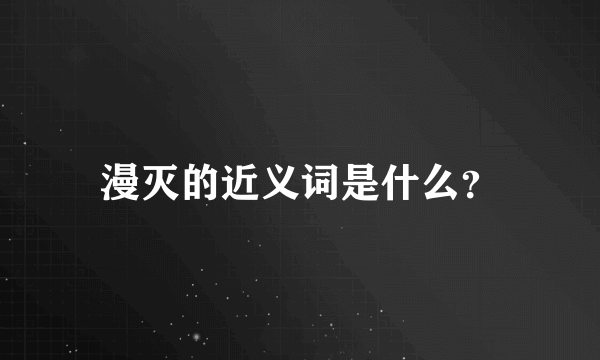 漫灭的近义词是什么?